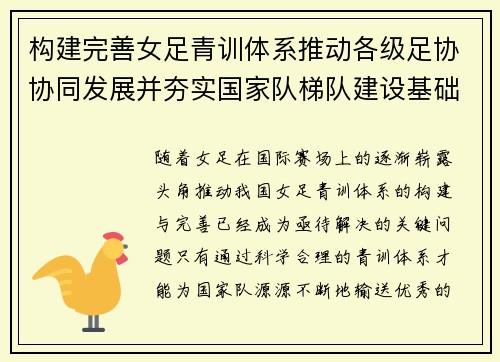 构建完善女足青训体系推动各级足协协同发展并夯实国家队梯队建设基础

随着女足在国际赛场上的逐渐崭露头角推动我国女足青训体系的构建与完善已经成为亟待解决的关键问题只有通过科学合理的青训体系才能为国家队源源不断地输送优秀的